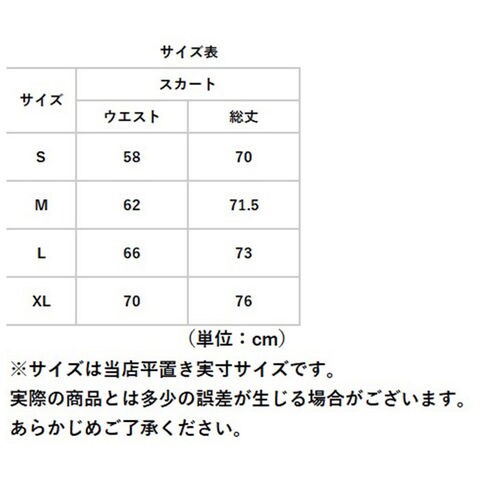 サイズ表

| サイズ | スカート | |
|---|---|---|
| | ウエスト | 総丈 |
| S | 58 | 70 |
| M | 62 | 71.5 |
| L | 66 | 73 |
| XL | 70 | 76 |

（単位：cm）

※サイズは当店平置き実寸サイズです。
実際の商品とは多少の誤差が生じる場合がございます。
あらかじめご了承ください。